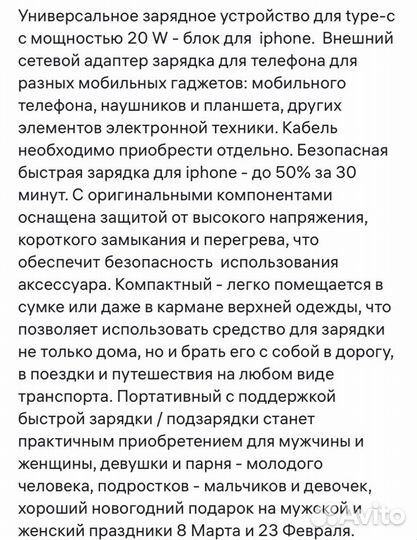 Универсальное зарядное устройство для type-c с мощностью 20 W - блок для iphone. Внешний сетевой адаптер зарядка для телефона для разных мобильных гаджетов: мобильного телефона, наушников и планшета, других элементов электронной техники. Кабель необходимо приобрести отдельно. Безопасная быстрая зарядка для iphone - до 50% за 30 минут. С оригинальными компонентами оснащена защитой от высокого напряжения, короткого замыкания и перегрева, что обеспечит безопасность использования аксессуара. Компактный - легко помещается в сумке или даже в кармане верхней одежды, что позволяет использовать средство для зарядки не только дома, но и брать его с собой в дорогу, в поездки и путешествия на любом виде транспорта. Портативный с поддержкой быстрой зарядки / подзарядки станет практичным приобретением для мужчины и женщины, девушки и парня - молодого человека, подростков - мальчиков и девочек, хороший новогодний подарок на мужской и женский праздники 8 Марта и 23 Февраля.

Avito